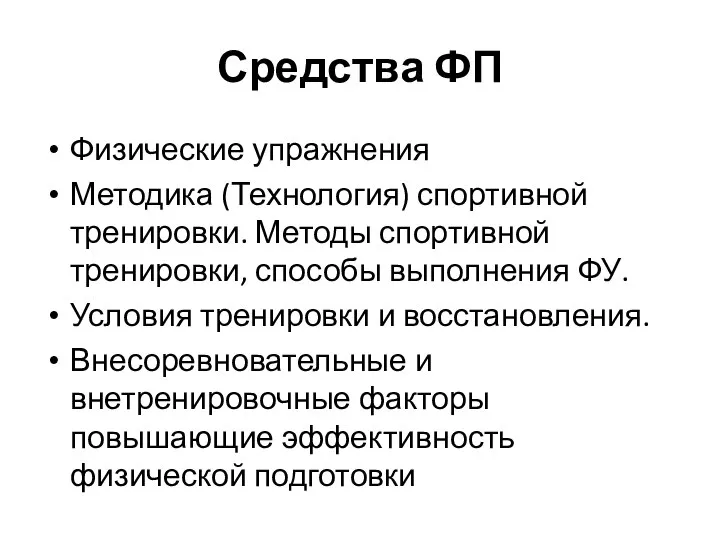 Средства ФП

• Физические упражнения
• Методика (Технология) спортивной тренировки. Методы спортивной тренировки, способы выполнения ФУ.
• Условия тренировки и восстановления.
• Внесоревновательные и внетренировочные факторы повышающие эффективность физической подготовки